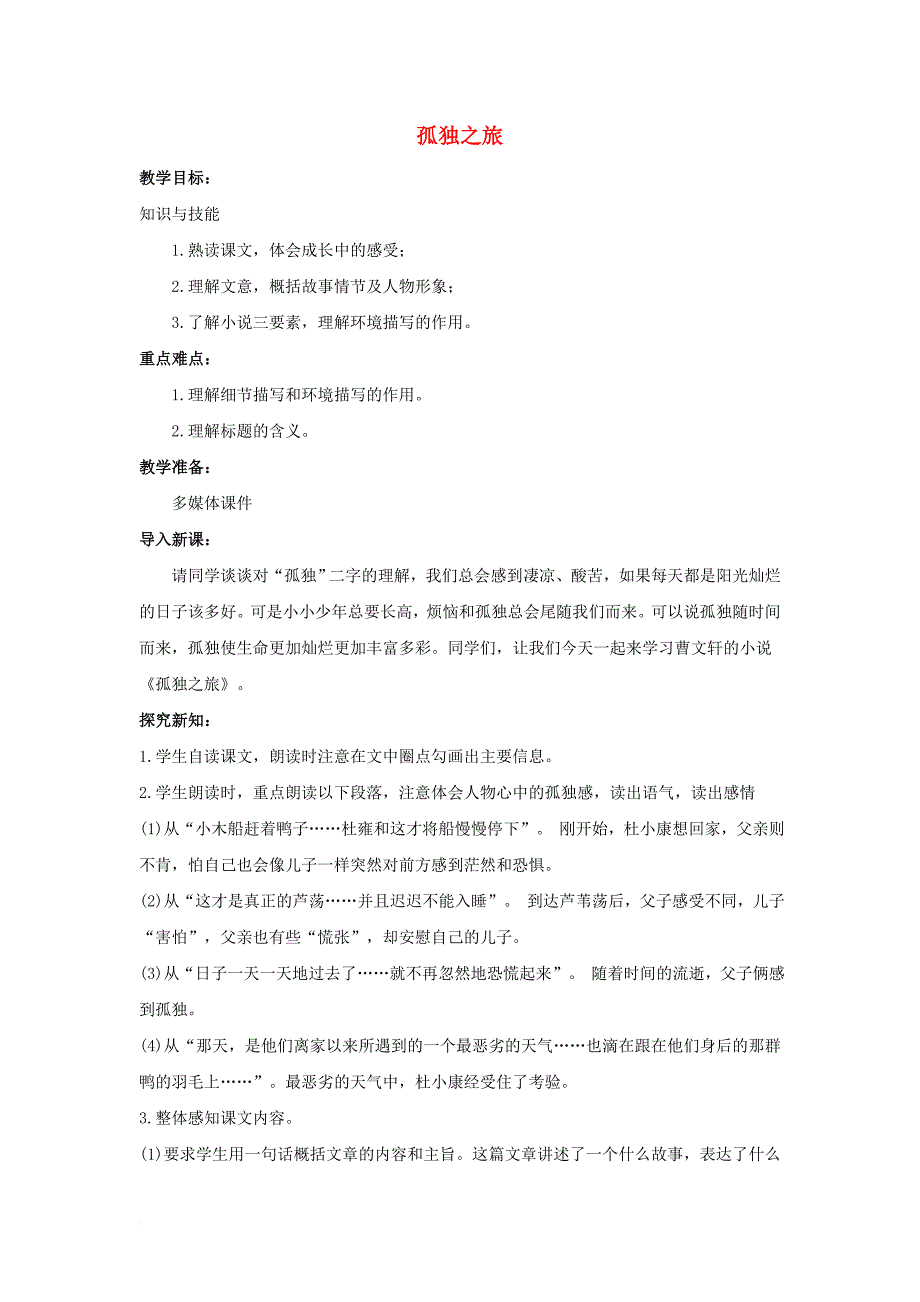 孤独之旅

教学目标:

知识与技能

1.熟读课文，体会成长中的感受;

2.理解文意，概括故事情节及人物形象;

3.了解小说三要素，理解环境描写的作用。

重点难点:

1.理解细节描写和环境描写的作用。

2.理解标题的含义。

教学准备:

多媒体课件

导入新课:

请同学谈谈对“孤独”二字的理解，我们总会感到凄凉、酸苦，如果每天都是阳光灿烂的日子该多好。可是小小少年总要长高，烦恼和孤独总会尾随我们而来。可以说孤独随时间而来，孤独使生命更加灿烂更加丰富多彩。同学们，让我们今天一起来学习曹文轩的小说《孤独之旅》。

探究新知:

1.学生自读课文，朗读时注意在文中圈点勾画出主要信息。

2.学生朗读时，重点朗读以下段落，注意体会人物心中的孤独感，读出语气，读出感情

(1)从“小木船赶着鸭子……杜雍和这才将船慢慢停下”。 刚开始，杜小康想回家，父亲则不肯，怕自己也会像儿子一样突然对前方感到茫然和恐惧。

(2)从“这才是真正的芦荡……并且迟迟不能入睡”。 到达芦苇荡后，父子感受不同，儿子“害怕”，父亲也有些“慌张”，却安慰自己的儿子。

(3)从“日子一天一天地过去了……就不再忽然地恐慌起来”。 随着时间的流逝，父子俩感到孤独。

(4)从“那天，是他们离家以来所遇到的一个最恶劣的天气……也滴在跟在他们身后的那群鸭的羽毛上……”。最恶劣的天气中，杜小康经受住了考验。

3.整体感知课文内容。

(1)要求学生用一句话概括文章的内容和主旨。这篇文章讲述了一个什么故事，表达了什么